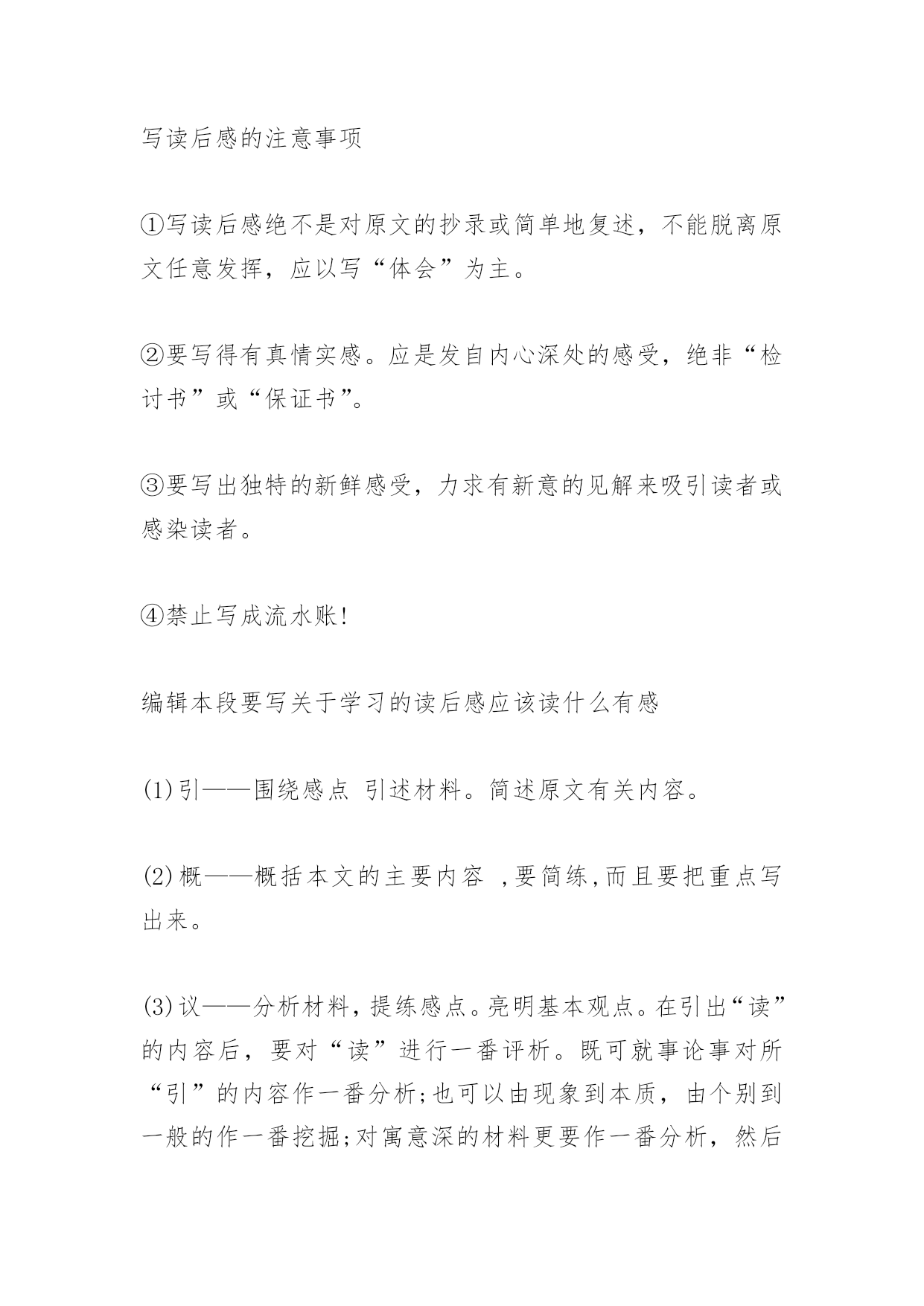 写读后感的注意事项

①写读后感绝不是对原文的抄录或简单地复述，不能脱离原文任意发挥，应以写“体会”为主。

②要写得有真情实感。应是发自内心深处的感受，绝非“检讨书”或“保证书”。

③要写出独特的新鲜感受，力求有新意的见解来吸引读者或感染读者。

④禁止写成流水账!

编辑本段要写关于学习的读后感应该读什么有感

(1)引——围绕感点 引述材料。简述原文有关内容。

(2)概——概括本文的主要内容 ,要简练,而且要把重点写出来。

(3)议——分析材料,提练感点。亮明基本观点。在引出“读”的内容后，要对“读”进行一番评析。既可就事论事对所“引”的内容作一番分析;也可以由现象到本质，由个别到一般的作一番挖掘;对寓意深的材料更要作一番分析，然后